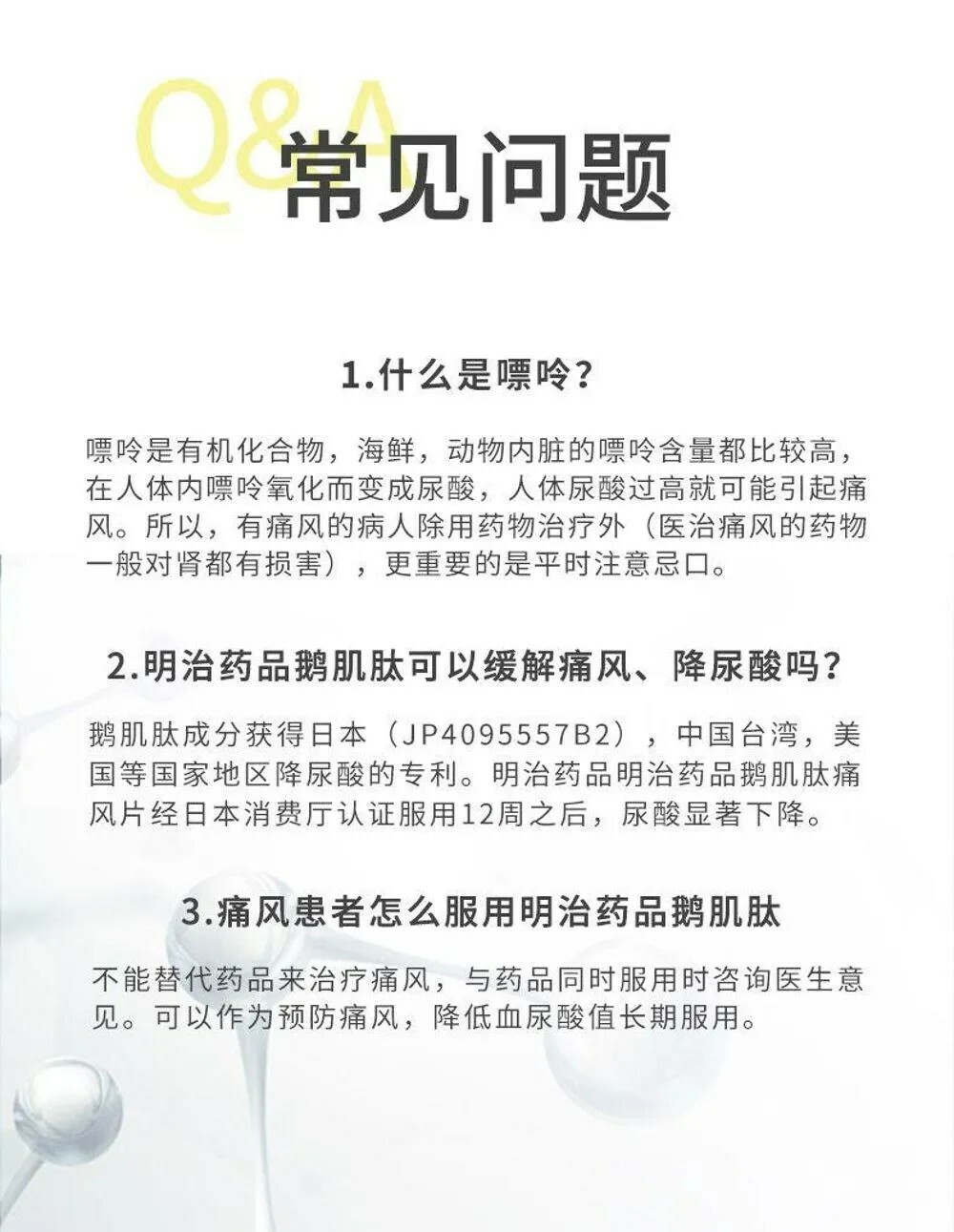 Q&A
常见问题

1.什么是嘌呤？

嘌呤是有机化合物，海鲜，动物内脏的嘌呤含量都比较高，在人体内嘌呤氧化而变成尿酸，人体尿酸过高就可能引起痛风。所以，有痛风的病人除用药物治疗外（医治痛风的药物一般对肾都有损害），更重要的是平时注意忌口。

2.明治药品鹅肌肽可以缓解痛风、降尿酸吗？

鹅肌肽成分获得日本（JP4095557B2），中国台湾，美国等国家地区降尿酸的专利。明治药品明治药品鹅肌肽痛风片经日本消费厅认证服用12周之后，尿酸显著下降。

3.痛风患者怎么服用明治药品鹅肌肽

不能替代药品来治疗痛风，与药品同时服用时咨询医生意见。可以作为预防痛风，降低血尿酸值长期服用。